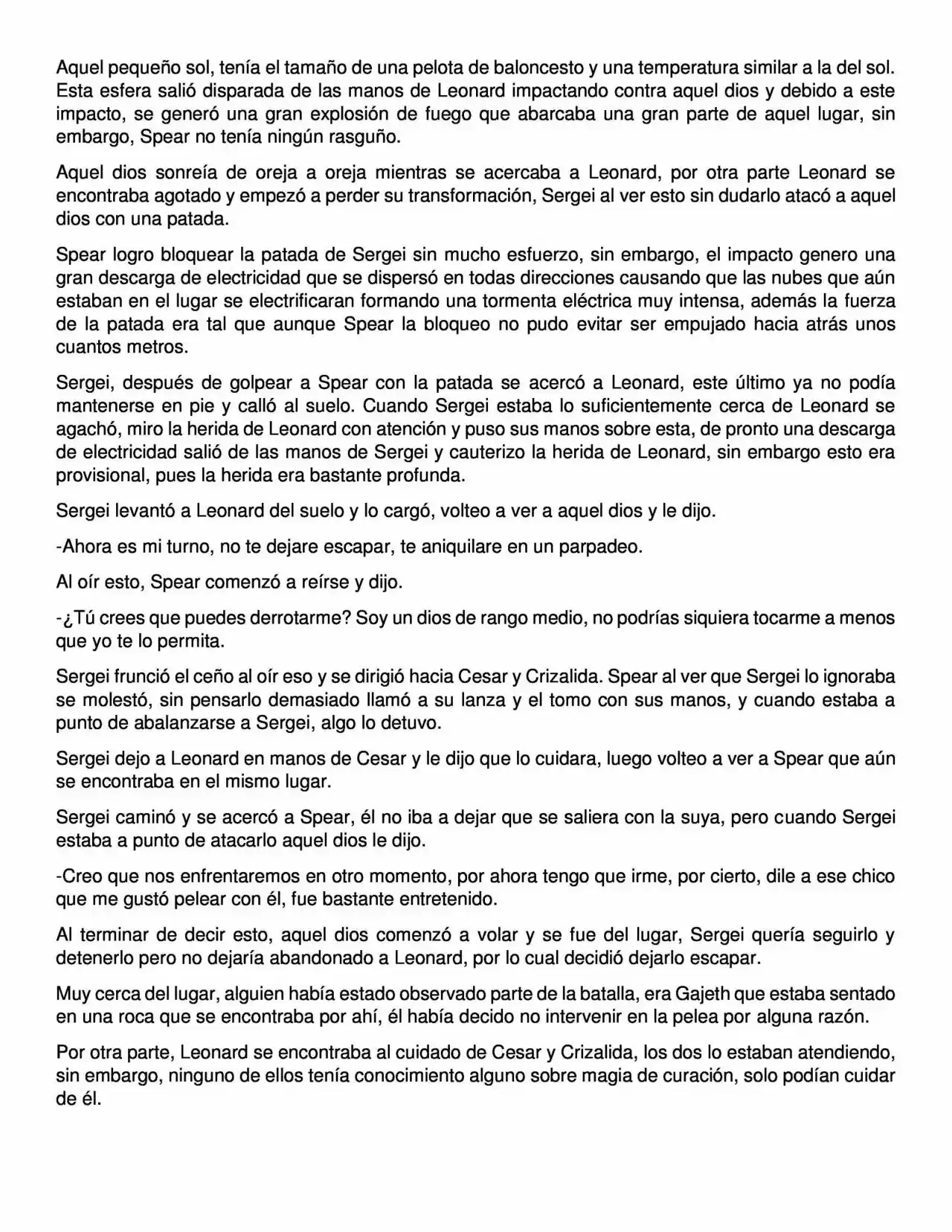 Aquel pequeño sol, tenía el tamaño de una pelota de baloncesto y una temperatura similar a la del sol. Esta esfera salió disparada de las manos de Leonard impactando contra aquel dios y debido a este impacto, se generó una gran explosión de fuego que abarcaba una gran parte de aquel lugar, sin embargo, Spear no tenía ningún rasguño.

Aquel dios sonreía de oreja a oreja mientras se acercaba a Leonard, por otra parte Leonard se encontraba agotado y empezó a perder su transformación, Sergei al ver esto sin dudarlo atacó a aquel dios con una patada.

Spear logro bloquear la patada de Sergei sin mucho esfuerzo, sin embargo, el impacto genero una gran descarga de electricidad que se dispersó en todas direcciones causando que las nubes que aún estaban en el lugar se electrificaran formando una tormenta eléctrica muy intensa, además la fuerza de la patada era tal que aunque Spear la bloqueo no pudo evitar ser empujado hacia atrás unos cuantos metros.

Sergei, después de golpear a Spear con la patada se acercó a Leonard, este último ya no podía mantenerse en pie y calló al suelo. Cuando Sergei estaba lo suficientemente cerca de Leonard se agachó, miro la herida de Leonard con atención y puso sus manos sobre esta, de pronto una descarga de electricidad salió de las manos de Sergei y cauterizo la herida de Leonard, sin embargo esto era provisional, pues la herida era bastante profunda.

Sergei levantó a Leonard del suelo y lo cargó, volteo a ver a aquel dios y le dijo.

-Ahora es mi turno, no te dejare escapar, te aniquilare en un parpadeo.

Al oír esto, Spear comenzó a reírse y dijo.

-¿Tú crees que puedes derrotarme? Soy un dios de rango medio, no podrías siquiera tocarme a menos que yo te lo permita.

Sergei frunció el ceño al oír eso y se dirigió hacia Cesar y Crizalida. Spear al ver que Sergei lo ignoraba se molestó, sin pensarlo demasiado llamó a su lanza y el tomo con sus manos, y cuando estaba a punto de abalanzarse a Sergei, algo lo detuvo.

Sergei dejo a Leonard en manos de Cesar y le dijo que lo cuidara, luego volteo a ver a Spear que aún se encontraba en el mismo lugar.

Sergei caminó y se acercó a Spear, él no iba a dejar que se saliera con la suya, pero cuando Sergei estaba a punto de atacarlo aquel dios le dijo.

-Creo que nos enfrentaremos en otro momento, por ahora tengo que irme, por cierto, dile a ese chico que me gustó pelear con él, fue bastante entretenido.

Al terminar de decir esto, aquel dios comenzó a volar y se fue del lugar, Sergei quería seguirlo y detenerlo pero no dejaría abandonado a Leonard, por lo cual decidió dejarlo escapar.

Muy cerca del lugar, alguien había estado observado parte de la batalla, era Gajeth que estaba sentado en una roca que se encontraba por ahí, él había decido no intervenir en la pelea por alguna razón.

Por otra parte, Leonard se encontraba al cuidado de Cesar y Crizalida, los dos lo estaban atendiendo, sin embargo, ninguno de ellos tenía conocimiento alguno sobre magia de curación, solo podían cuidar de él.